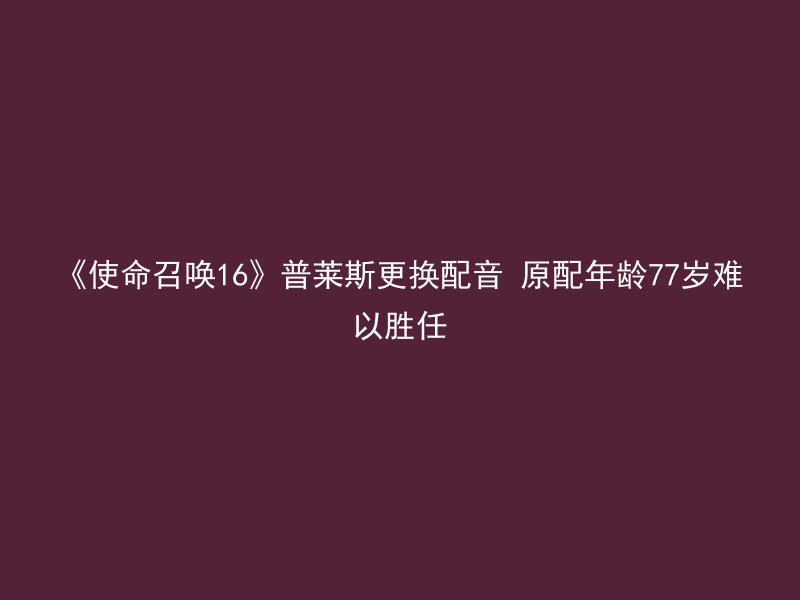 《使命召唤16》普莱斯更换配音 原配年龄77岁难以胜任